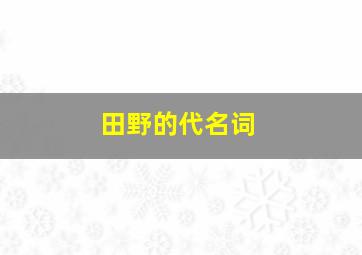 田野的代名词